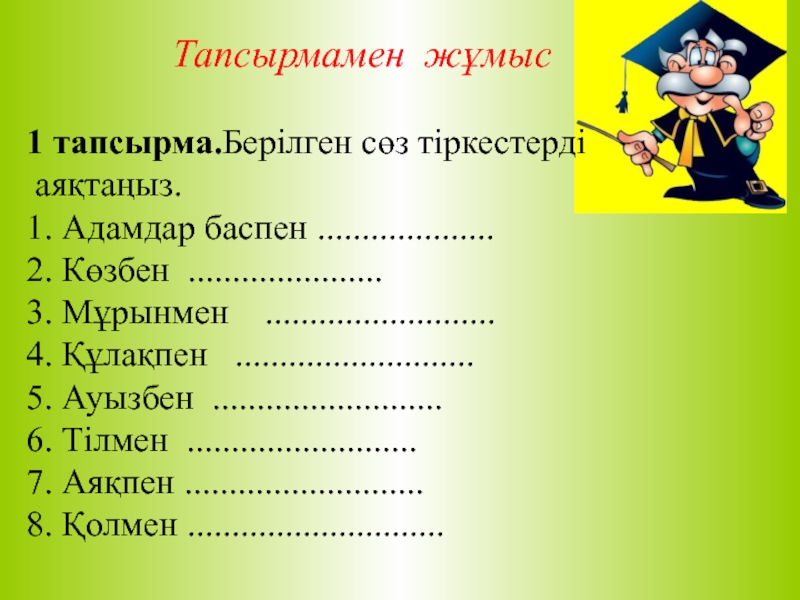 Тапсырмамен жұмыс

1 тапсырма.Берілген сөз тіркестерді аяқтаңыз.

1. Адамдар баспен ____
2. Көзбен ____
3. Мұрынмен ____
4. Құлақпен ____
5. Ауызбен ____
6. Тілмен ____
7. Аяқпен ____
8. Қолмен ____